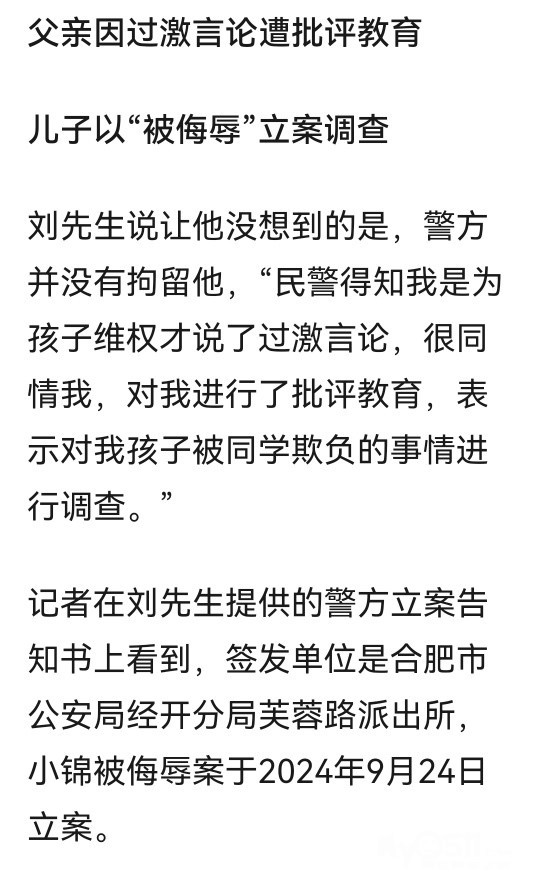 父亲因过激言论遭批评教育

儿子以“被侮辱”立案调查

刘先生说让他没想到的是，警方并没有拘留他，“民警得知我是为孩子维权才说了过激言论，很同情我，对我进行了批评教育，表示对我孩子被同学欺负的事情进行调查。”

记者在刘先生提供的警方立案告知书上看到，签发单位是合肥市公安局经开分局芙蓉路派出所，小锦被侮辱案于2024年9月24日立案。